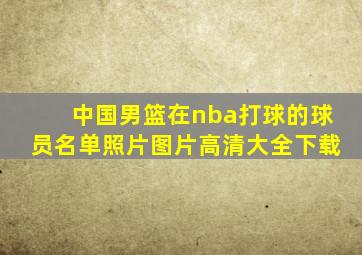 中国男篮在nba打球的球员名单照片图片高清大全下载